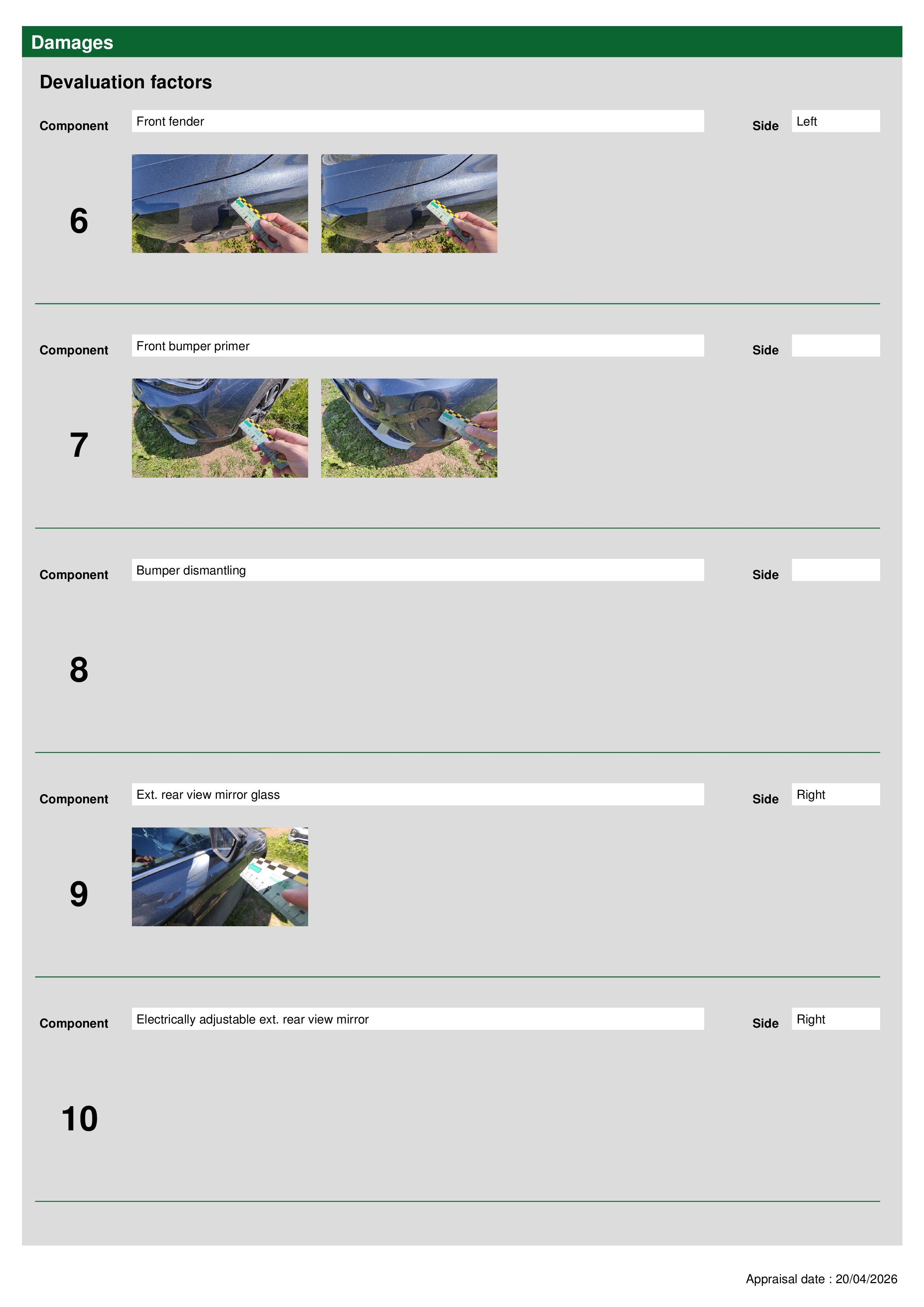 Damages

Devaluation factors

Component Front fender Side Left

6

Component Front bumper primer Side

7

Component Bumper dismantling Side

8

Component Ext. rear view mirror glass Side Right

9

Component Electrically adjustable ext. rear view mirror Side Right

10

Appraisal date : 20/04/2026